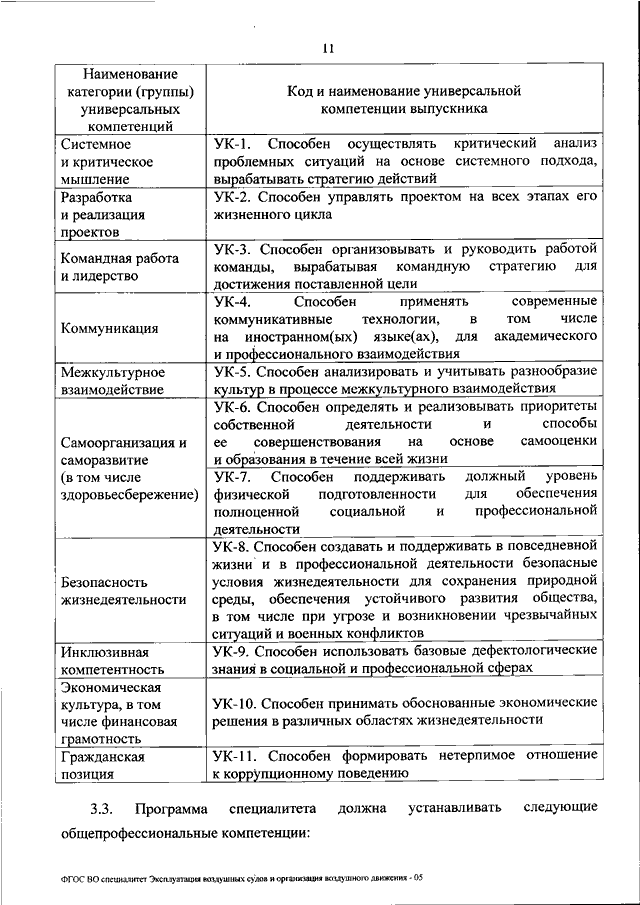 11

| Наименование категории (группы) универсальных компетенций | Код и наименование универсальной компетенции выпускника |
|---|---|
| Системное и критическое мышление | УК-1. Способен осуществлять критический анализ проблемных ситуаций на основе системного подхода, вырабатывать стратегию действий |
| Разработка и реализация проектов | УК-2. Способен управлять проектом на всех этапах его жизненного цикла |
| Командная работа и лидерство | УК-3. Способен организовывать и руководить работой команды, вырабатывая командную стратегию для достижения поставленной цели |
| Коммуникация | УК-4. Способен применять современные коммуникативные технологии, в том числе на иностранном(ых) языке(ах), для академического и профессионального взаимодействия |
| Межкультурное взаимодействие | УК-5. Способен анализировать и учитывать разнообразие культур в процессе межкультурного взаимодействия |
| Самоорганизация и саморазвитие (в том числе здоровьесбережение) | УК-6. Способен определять и реализовывать приоритеты собственной деятельности и способы ее совершенствования на основе самооценки и образования в течение всей жизни |
| | УК-7. Способен поддерживать должный уровень физической подготовленности для обеспечения полноценной социальной и профессиональной деятельности |
| Безопасность жизнедеятельности | УК-8. Способен создавать и поддерживать в повседневной жизни и в профессиональной деятельности безопасные условия жизнедеятельности для сохранения природной среды, обеспечения устойчивого развития общества, в том числе при угрозе и возникновении чрезвычайных ситуаций и военных конфликтов |
| Инклюзивная компетентность | УК-9. Способен использовать базовые дефектологические знания в социальной и профессиональной сферах |
| Экономическая культура, в том числе финансовая грамотность | УК-10. Способен принимать обоснованные экономические решения в различных областях жизнедеятельности |
| Гражданская позиция | УК-11. Способен формировать нетерпимое отношение к коррупционному поведению |

3.3. Программа специалитета должна устанавливать следующие общепрофессиональные компетенции:

ФГОС ВО специалитет Эксплуатация воздушных судов и организация воздушного движения - 05